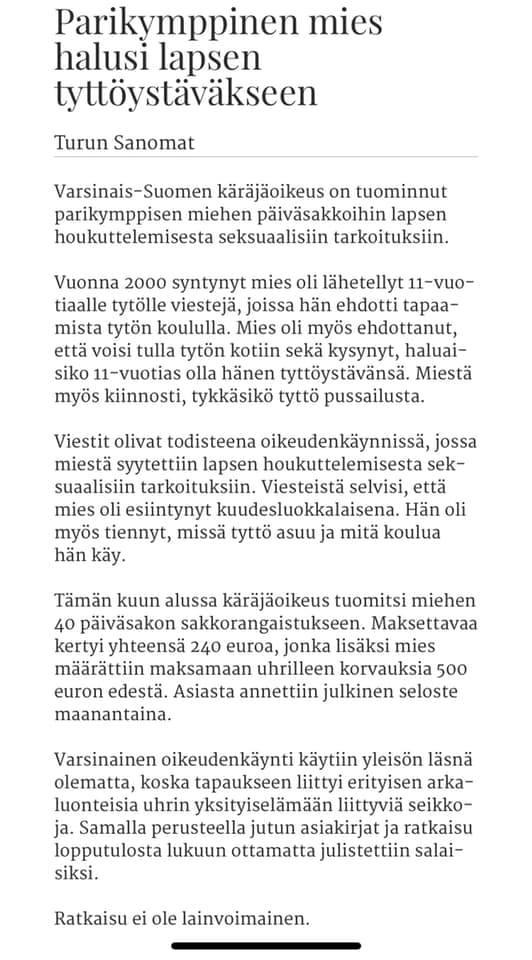 Parikymppinen mies halusi lapsen tyttöystäväkseen

Turun Sanomat

Varsinais-Suomen käräjäoikeus on tuominnut parikymppisen miehen päiväsakkoihin lapsen houkuttelemisesta seksuaalisiin tarkoituksiin.

Vuonna 2000 syntynyt mies oli lähetellyt 11-vuotiaalle tytölle viestejä, joissa hän ehdotti tapaamista tytön koululla. Mies oli myös ehdottanut, että voisi tulla tytön kotiin sekä kysynyt, haluaisiko 11-vuotias olla hänen tyttöystävänsä. Miestä myös kiinnosti, tykkäsikö tyttö pussailusta.

Viestit olivat todisteena oikeudenkäynnissä, jossa miestä syytettiin lapsen houkuttelemisesta seksuaalisiin tarkoituksiin. Viesteistä selvisi, että mies oli esiintynyt kuudesluokkalaisena. Hän oli myös tiennyt, missä tyttö asuu ja mitä koulua hän käy.

Tämän kuun alussa käräjäoikeus tuomitsi miehen 40 päiväsakon sakkorangaistukseen. Maksettavaa kertyi yhteensä 240 euroa, jonka lisäksi mies määrättiin maksamaan uhrilleen korvauksia 500 euron edestä. Asiasta annettiin julkinen seloste maanantaina.

Varsinainen oikeudenkäynti käytiin yleisön läsnä olematta, koska tapaukseen liittyi erityisen arkaluonteisia uhrin yksityiselämään liittyviä seikkoja. Samalla perusteella jutun asiakirjat ja ratkaisu lopputulosta lukuun ottamatta julistettiin salaisiksi.

Ratkaisu ei ole lainvoimainen.